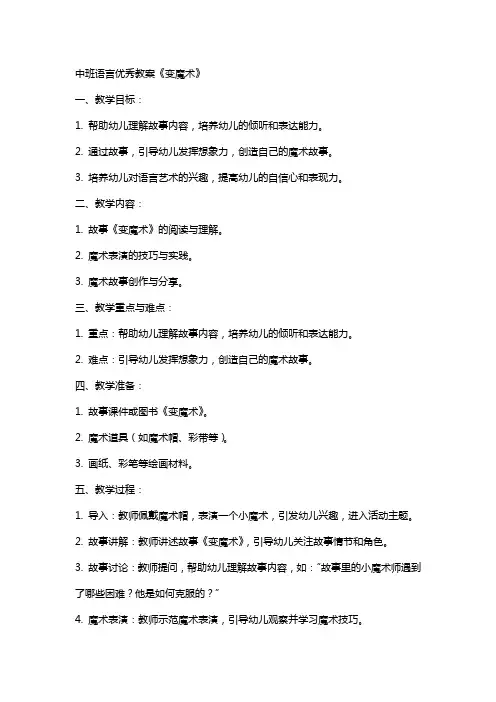 中班语言优秀教案《变魔术》

一、教学目标：

1. 帮助幼儿理解故事内容，培养幼儿的倾听和表达能力。

2. 通过故事，引导幼儿发挥想象力，创造自己的魔术故事。

3. 培养幼儿对语言艺术的兴趣，提高幼儿的自信心和表现力。

二、教学内容：

1. 故事《变魔术》的阅读与理解。

2. 魔术表演的技巧与实践。

3. 魔术故事创作与分享。

三、教学重点与难点：

1. 重点：帮助幼儿理解故事内容，培养幼儿的倾听和表达能力。

2. 难点：引导幼儿发挥想象力，创造自己的魔术故事。

四、教学准备：

1. 故事课件或图书《变魔术》。

2. 魔术道具（如魔术帽、彩带等）。

3. 画纸、彩笔等绘画材料。

五、教学过程：

1. 导入：教师佩戴魔术帽，表演一个小魔术，引发幼儿兴趣，进入活动主题。

2. 故事讲解：教师讲述故事《变魔术》，引导幼儿关注故事情节和角色。

3. 故事讨论：教师提问，帮助幼儿理解故事内容，如："故事里的小魔术师遇到了哪些困难？他是如何克服的？"

4. 魔术表演：教师示范魔术表演，引导幼儿观察并学习魔术技巧。